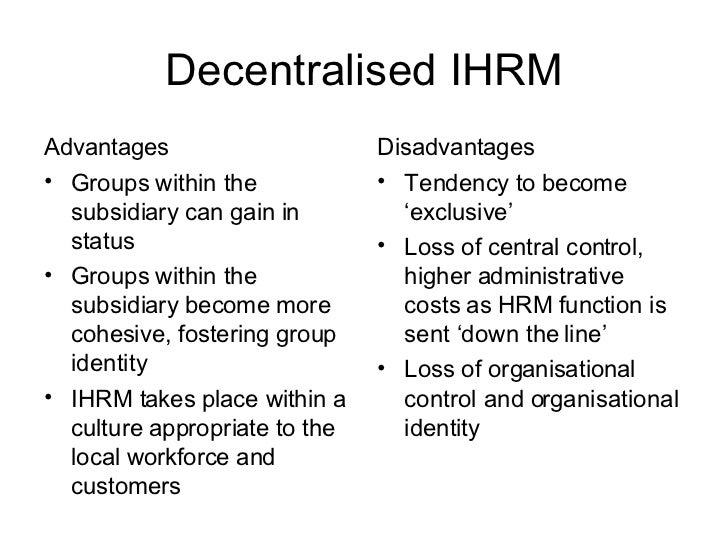 Decentralised IHRM

Advantages

• Groups within the subsidiary can gain in status
• Groups within the subsidiary become more cohesive, fostering group identity
• IHRM takes place within a culture appropriate to the local workforce and customers

Disadvantages

• Tendency to become 'exclusive'
• Loss of central control, higher administrative costs as HRM function is sent 'down the line'
• Loss of organisational control and organisational identity